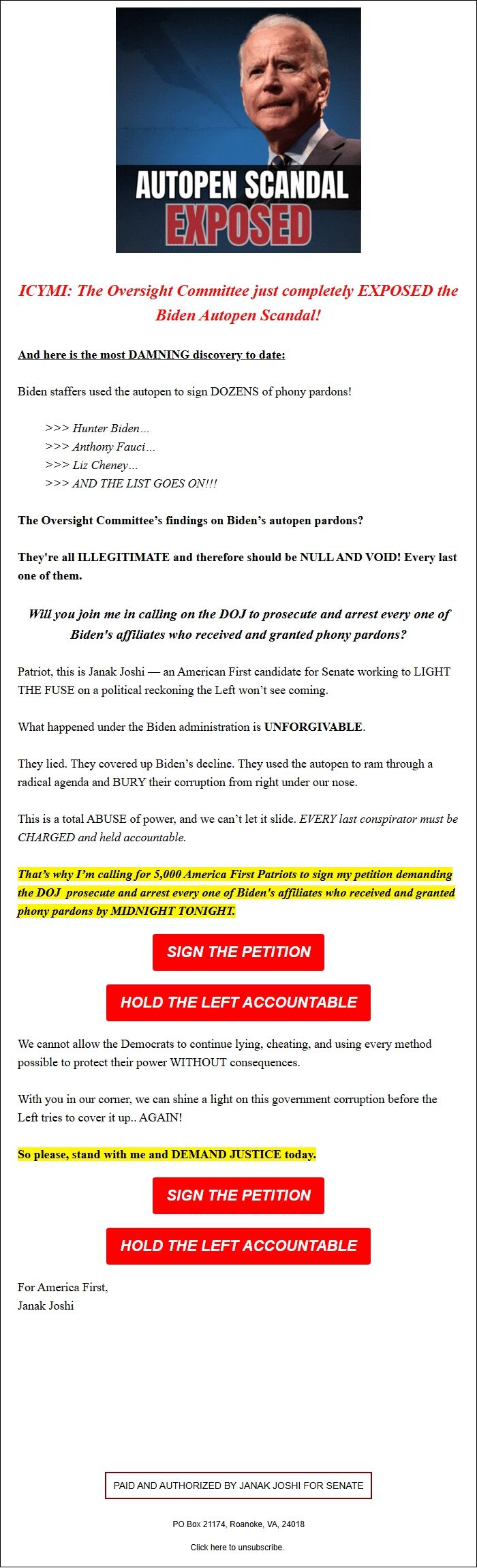 AUTOPEN SCANDAL
EXPOSED

ICYMI: The Oversight Committee just completely EXPOSED the Biden Autopen Scandal!

And here is the most DAMNING discovery to date:

Biden staffers used the autopen to sign DOZENS of phony pardons!

>>> Hunter Biden...
>>> Anthony Fauci...
>>> Liz Cheney...
>>> AND THE LIST GOES ON!!!

The Oversight Committee's findings on Biden's autopen pardons?

They're all ILLEGITIMATE and therefore should be NULL AND VOID! Every last one of them.

Will you join me in calling on the DOJ to prosecute and arrest every one of Biden's affiliates who received and granted phony pardons?

Patriot, this is Janak Joshi — an American First candidate for Senate working to LIGHT THE FUSE on a political reckoning the Left won't see coming.

What happened under the Biden administration is UNFORGIVABLE.

They lied. They covered up Biden's decline. They used the autopen to ram through a radical agenda and BURY their corruption from right under our nose.

This is a total ABUSE of power, and we can't let it slide. EVERY last conspirator must be CHARGED and held accountable.

That's why I'm calling for 5,000 America First Patriots to sign my petition demanding the DOJ prosecute and arrest every one of Biden's affiliates who received and granted phony pardons by MIDNIGHT TONIGHT.

SIGN THE PETITION

HOLD THE LEFT ACCOUNTABLE

We cannot allow the Democrats to continue lying, cheating, and using every method possible to protect their power WITHOUT consequences.

With you in our corner, we can shine a light on this government corruption before the Left tries to cover it up.. AGAIN!

So please, stand with me and DEMAND JUSTICE today.

SIGN THE PETITION

HOLD THE LEFT ACCOUNTABLE

For America First,
Janak Joshi

PAID AND AUTHORIZED BY JANAK JOSHI FOR SENATE

PO Box 21174, Roanoke, VA, 24018

Click here to unsubscribe.